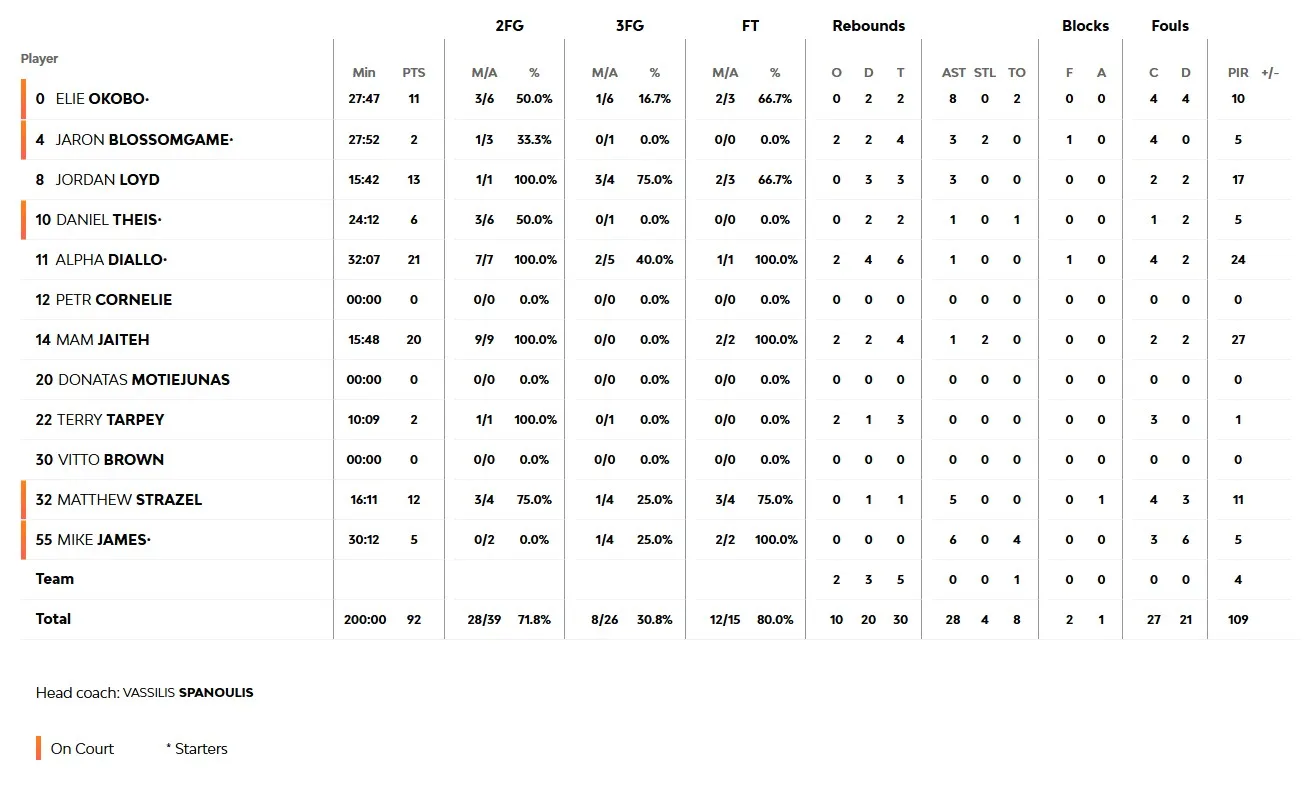 | Player | Min | PTS | 2FG M/A | 2FG % | 3FG M/A | 3FG % | FT M/A | FT % | Rebounds O | Rebounds D | Rebounds T | AST | STL | TO | Blocks F | Blocks A | Fouls C | Fouls D | PIR | +/- |
|---|---|---|---|---|---|---|---|---|---|---|---|---|---|---|---|---|---|---|---|---|
| 0 ELIE OKOBO· | 27:47 | 11 | 3/6 | 50.0% | 1/6 | 16.7% | 2/3 | 66.7% | 0 | 2 | 2 | 8 | 0 | 2 | 0 | 0 | 4 | 4 | 10 | |
| 4 JARON BLOSSOMGAME· | 27:52 | 2 | 1/3 | 33.3% | 0/1 | 0.0% | 0/0 | 0.0% | 2 | 2 | 4 | 3 | 2 | 0 | 1 | 0 | 4 | 0 | 5 | |
| 8 JORDAN LOYD | 15:42 | 13 | 1/1 | 100.0% | 3/4 | 75.0% | 2/3 | 66.7% | 0 | 3 | 3 | 3 | 0 | 0 | 0 | 0 | 2 | 2 | 17 | |
| 10 DANIEL THEIS· | 24:12 | 6 | 3/6 | 50.0% | 0/1 | 0.0% | 0/0 | 0.0% | 0 | 2 | 2 | 1 | 0 | 1 | 0 | 0 | 1 | 2 | 5 | |
| 11 ALPHA DIALLO· | 32:07 | 21 | 7/7 | 100.0% | 2/5 | 40.0% | 1/1 | 100.0% | 2 | 4 | 6 | 1 | 0 | 0 | 1 | 0 | 4 | 2 | 24 | |
| 12 PETR CORNELIE | 00:00 | 0 | 0/0 | 0.0% | 0/0 | 0.0% | 0/0 | 0.0% | 0 | 0 | 0 | 0 | 0 | 0 | 0 | 0 | 0 | 0 | 0 | |
| 14 MAM JAITEH | 15:48 | 20 | 9/9 | 100.0% | 0/0 | 0.0% | 2/2 | 100.0% | 2 | 2 | 4 | 1 | 2 | 0 | 0 | 0 | 2 | 2 | 27 | |
| 20 DONATAS MOTIEJUNAS | 00:00 | 0 | 0/0 | 0.0% | 0/0 | 0.0% | 0/0 | 0.0% | 0 | 0 | 0 | 0 | 0 | 0 | 0 | 0 | 0 | 0 | 0 | |
| 22 TERRY TARPEY | 10:09 | 2 | 1/1 | 100.0% | 0/1 | 0.0% | 0/0 | 0.0% | 2 | 1 | 3 | 0 | 0 | 0 | 0 | 0 | 3 | 0 | 1 | |
| 30 VITTO BROWN | 00:00 | 0 | 0/0 | 0.0% | 0/0 | 0.0% | 0/0 | 0.0% | 0 | 0 | 0 | 0 | 0 | 0 | 0 | 0 | 0 | 0 | 0 | |
| 32 MATTHEW STRAZEL | 16:11 | 12 | 3/4 | 75.0% | 1/4 | 25.0% | 3/4 | 75.0% | 0 | 1 | 1 | 5 | 0 | 0 | 0 | 1 | 4 | 3 | 11 | |
| 55 MIKE JAMES· | 30:12 | 5 | 0/2 | 0.0% | 1/4 | 25.0% | 2/2 | 100.0% | 0 | 0 | 0 | 6 | 0 | 4 | 0 | 0 | 3 | 6 | 5 | |
| Team | | | | | | | | | 2 | 3 | 5 | 0 | 0 | 1 | 0 | 0 | 0 | 0 | 4 | |
| Total | 200:00 | 92 | 28/39 | 71.8% | 8/26 | 30.8% | 12/15 | 80.0% | 10 | 20 | 30 | 28 | 4 | 8 | 2 | 1 | 27 | 21 | 109 | |

Head coach: VASSILIS SPANOULIS

On Court * Starters